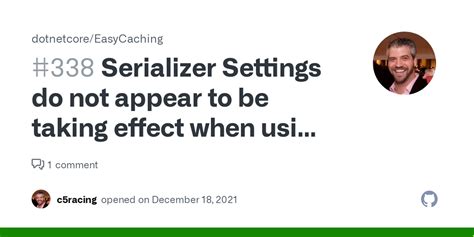 dotnetcore/EasyCaching

#338 Serializer Settings do not appear to be taking effect when usi...

1 comment

c5racing opened on December 18, 2021